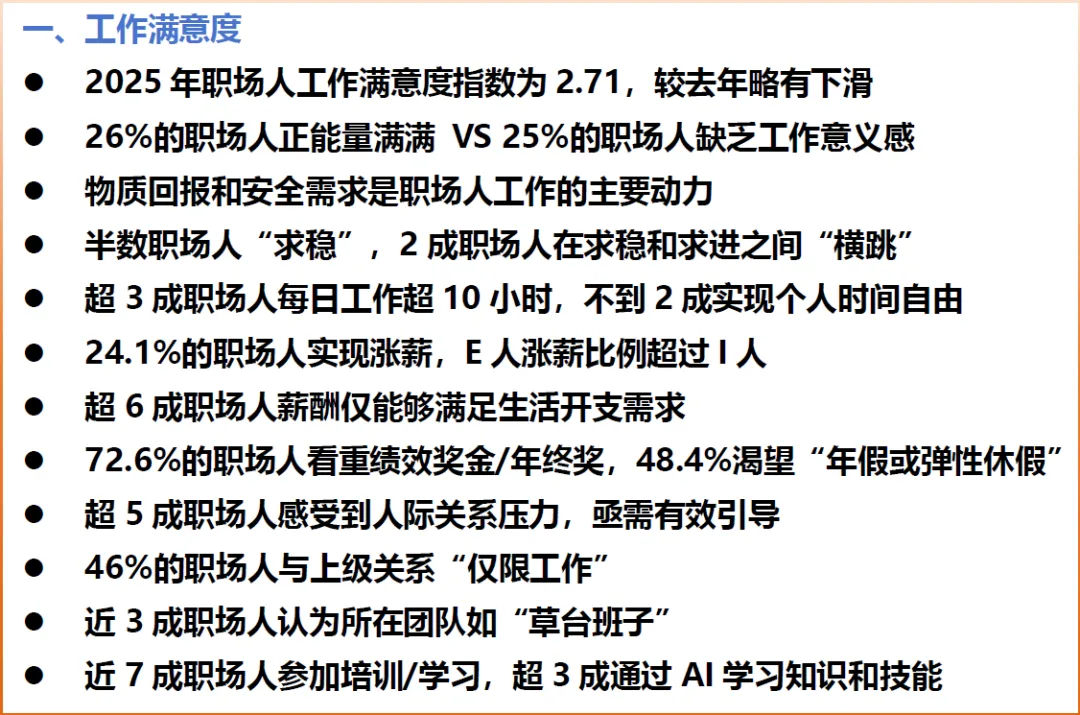 一、工作满意度

• 2025年职场人工作满意度指数为2.71，较去年略有下滑

• 26%的职场人正能量满满 VS 25%的职场人缺乏工作意义感

• 物质回报和安全需求是职场人工作的主要动力

• 半数职场人“求稳”，2成职场人在求稳和求进之间“横跳”

• 超3成职场人每日工作超10小时，不到2成实现个人时间自由

• 24.1%的职场人实现涨薪，E人涨薪比例超过I人

• 超6成职场人薪酬仅能够满足生活开支需求

• 72.6%的职场人看重绩效奖金/年终奖，48.4%渴望“年假或弹性休假”

• 超5成职场人感受到人际关系压力，亟需有效引导

• 46%的职场人与上级关系“仅限工作”

• 近3成职场人认为所在团队如“草台班子”

• 近7成职场人参加培训/学习，超3成通过AI学习知识和技能